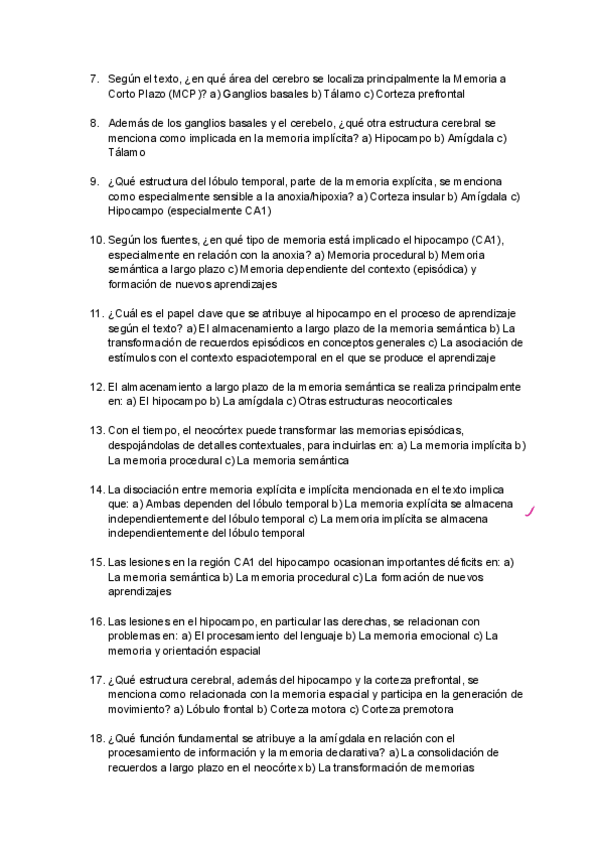 7. Según el texto, ¿en qué área del cerebro se localiza principalmente la Memoria a Corto Plazo (MCP)? a) Ganglios basales b) Tálamo c) Corteza prefrontal

8. Además de los ganglios basales y el cerebelo, ¿qué otra estructura cerebral se menciona como implicada en la memoria implícita? a) Hipocampo b) Amígdala c) Tálamo

9. ¿Qué estructura del lóbulo temporal, parte de la memoria explícita, se menciona como especialmente sensible a la anoxia/hipoxia? a) Corteza insular b) Amígdala c) Hipocampo (especialmente CA1)

10. Según los fuentes, ¿en qué tipo de memoria está implicado el hipocampo (CA1), especialmente en relación con la anoxia? a) Memoria procedural b) Memoria semántica a largo plazo c) Memoria dependiente del contexto (episódica) y formación de nuevos aprendizajes

11. ¿Cuál es el papel clave que se atribuye al hipocampo en el proceso de aprendizaje según el texto? a) El almacenamiento a largo plazo de la memoria semántica b) La transformación de recuerdos episódicos en conceptos generales c) La asociación de estímulos con el contexto espaciotemporal en el que se produce el aprendizaje

12. El almacenamiento a largo plazo de la memoria semántica se realiza principalmente en: a) El hipocampo b) La amígdala c) Otras estructuras neocorticales

13. Con el tiempo, el neocórtex puede transformar las memorias episódicas, despojándolas de detalles contextuales, para incluirlas en: a) La memoria implícita b) La memoria procedural c) La memoria semántica

14. La disociación entre memoria explícita e implícita mencionada en el texto implica que: a) Ambas dependen del lóbulo temporal b) La memoria explícita se almacena independientemente del lóbulo temporal c) La memoria implícita se almacena independientemente del lóbulo temporal

15. Las lesiones en la región CA1 del hipocampo ocasionan importantes déficits en: a) La memoria semántica b) La memoria procedural c) La formación de nuevos aprendizajes

16. Las lesiones en el hipocampo, en particular las derechas, se relacionan con problemas en: a) El procesamiento del lenguaje b) La memoria emocional c) La memoria y orientación espacial

17. ¿Qué estructura cerebral, además del hipocampo y la corteza prefrontal, se menciona como relacionada con la memoria espacial y participa en la generación de movimiento? a) Lóbulo frontal b) Corteza motora c) Corteza premotora

18. ¿Qué función fundamental se atribuye a la amígdala en relación con el procesamiento de información y la memoria declarativa? a) La consolidación de recuerdos a largo plazo en el neocórtex b) La transformación de memorias